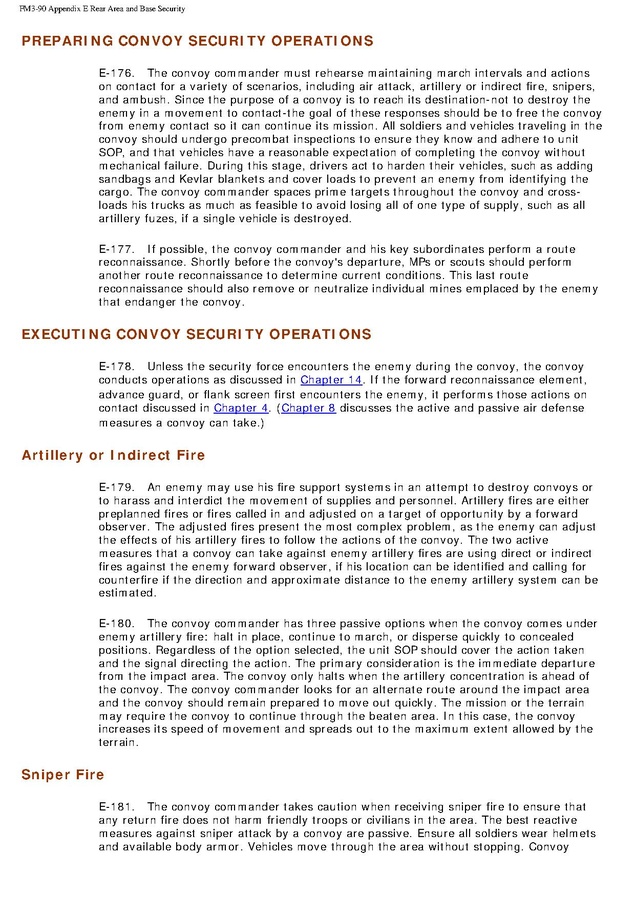 FM3-90 Appendix E Rear Area and Base Security

PREPARING CONVOY SECURITY OPERATIONS

E-176. The convoy commander must rehearse maintaining march intervals and actions on contact for a variety of scenarios, including air attack, artillery or indirect fire, snipers, and ambush. Since the purpose of a convoy is to reach its destination-not to destroy the enemy in a movement to contact-the goal of these responses should be to free the convoy from enemy contact so it can continue its mission. All soldiers and vehicles traveling in the convoy should undergo precombat inspections to ensure they know and adhere to unit SOP, and that vehicles have a reasonable expectation of completing the convoy without mechanical failure. During this stage, drivers act to harden their vehicles, such as adding sandbags and Kevlar blankets and cover loads to prevent an enemy from identifying the cargo. The convoy commander spaces prime targets throughout the convoy and cross-loads his trucks as much as feasible to avoid losing all of one type of supply, such as all artillery fuzes, if a single vehicle is destroyed.

E-177. If possible, the convoy commander and his key subordinates perform a route reconnaissance. Shortly before the convoy's departure, MPs or scouts should perform another route reconnaissance to determine current conditions. This last route reconnaissance should also remove or neutralize individual mines emplaced by the enemy that endanger the convoy.

EXECUTING CONVOY SECURITY OPERATIONS

E-178. Unless the security force encounters the enemy during the convoy, the convoy conducts operations as discussed in Chapter 14. If the forward reconnaissance element, advance guard, or flank screen first encounters the enemy, it performs those actions on contact discussed in Chapter 4. (Chapter 8 discusses the active and passive air defense measures a convoy can take.)

Artillery or Indirect Fire

E-179. An enemy may use his fire support systems in an attempt to destroy convoys or to harass and interdict the movement of supplies and personnel. Artillery fires are either preplanned fires or fires called in and adjusted on a target of opportunity by a forward observer. The adjusted fires present the most complex problem, as the enemy can adjust the effects of his artillery fires to follow the actions of the convoy. The two active measures that a convoy can take against enemy artillery fires are using direct or indirect fires against the enemy forward observer, if his location can be identified and calling for counterfire if the direction and approximate distance to the enemy artillery system can be estimated.

E-180. The convoy commander has three passive options when the convoy comes under enemy artillery fire: halt in place, continue to march, or disperse quickly to concealed positions. Regardless of the option selected, the unit SOP should cover the action taken and the signal directing the action. The primary consideration is the immediate departure from the impact area. The convoy only halts when the artillery concentration is ahead of the convoy. The convoy commander looks for an alternate route around the impact area and the convoy should remain prepared to move out quickly. The mission or the terrain may require the convoy to continue through the beaten area. In this case, the convoy increases its speed of movement and spreads out to the maximum extent allowed by the terrain.

Sniper Fire

E-181. The convoy commander takes caution when receiving sniper fire to ensure that any return fire does not harm friendly troops or civilians in the area. The best reactive measures against sniper attack by a convoy are passive. Ensure all soldiers wear helmets and available body armor. Vehicles move through the area without stopping. Convoy